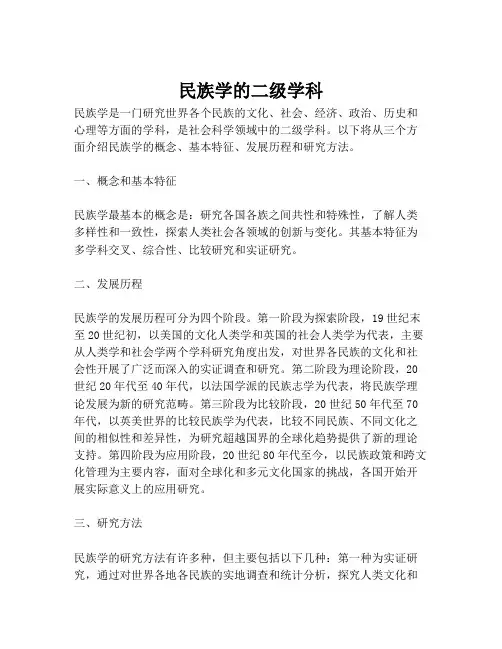 民族学的二级学科

民族学是一门研究世界各个民族的文化、社会、经济、政治、历史和心理等方面的学科，是社会科学领域中的二级学科。以下将从三个方面介绍民族学的概念、基本特征、发展历程和研究方法。

一、概念和基本特征

民族学最基本的概念是：研究各国各族之间共性和特殊性，了解人类多样性和一致性，探索人类社会各领域的创新与变化。其基本特征为多学科交叉、综合性、比较研究和实证研究。

二、发展历程

民族学的发展历程可分为四个阶段。第一阶段为探索阶段，19世纪末至20世纪初，以美国的文化人类学和英国的社会人类学为代表，主要从人类学和社会学两个学科研究角度出发，对世界各民族的文化和社会性开展了广泛而深入的实证调查和研究。第二阶段为理论阶段，20世纪20年代至40年代，以法国学派的民族志学为代表，将民族学理论发展为新的研究范畴。第三阶段为比较阶段，20世纪50年代至70年代，以英美世界的比较民族学为代表，比较不同民族、不同文化之间的相似性和差异性，为研究超越国界的全球化趋势提供了新的理论支持。第四阶段为应用阶段，20世纪80年代至今，以民族政策和跨文化管理为主要内容，面对全球化和多元文化国家的挑战，各国开始开展实际意义上的应用研究。

三、研究方法

民族学的研究方法有许多种，但主要包括以下几种：第一种为实证研究，通过对世界各地各民族的实地调查和统计分析，探究人类文化和